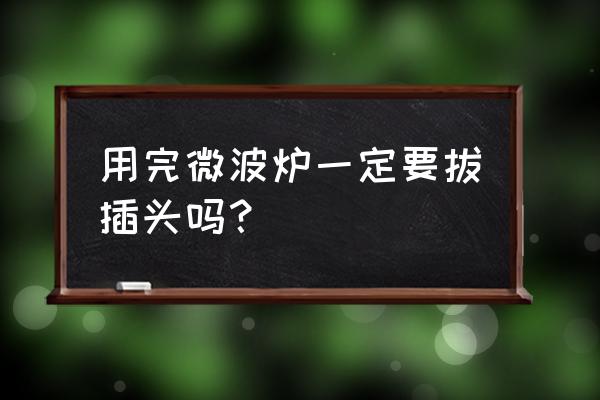 用完微波炉一定要拔插头吗?